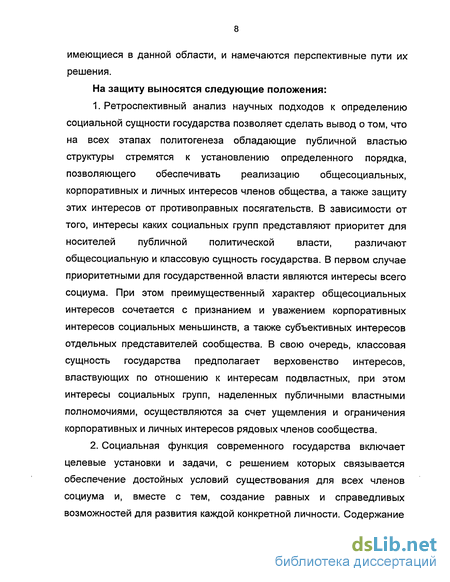 8

имеющиеся в данной области, и намечаются перспективные пути их решения.

На защиту выносятся следующие положения:

1. Ретроспективный анализ научных подходов к определению социальной сущности государства позволяет сделать вывод о том, что на всех этапах политогенеза обладающие публичной властью структуры стремятся к установлению определенного порядка, позволяющего обеспечивать реализацию общесоциальных, корпоративных и личных интересов членов общества, а также защиту этих интересов от противоправных посягательств. В зависимости от того, интересы каких социальных групп представляют приоритет для носителей публичной политической власти, различают общесоциальную и классовую сущность государства. В первом случае приоритетными для государственной власти являются интересы всего социума. При этом преимущественный характер общесоциальных интересов сочетается с признанием и уважением корпоративных интересов социальных меньшинств, а также субъективных интересов отдельных представителей сообщества. В свою очередь, классовая сущность государства предполагает верховенство интересов, властвующих по отношению к интересам подвластных, при этом интересы социальных групп, наделенных публичными властными полномочиями, осуществляются за счет ущемления и ограничения корпоративных и личных интересов рядовых членов сообщества.

2. Социальная функция современного государства включает целевые установки и задачи, с решением которых связывается обеспечение достойных условий существования для всех членов социума и, вместе с тем, создание равных и справедливых возможностей для развития каждой конкретной личности. Содержание

dsLib.net
библиотека диссертаций